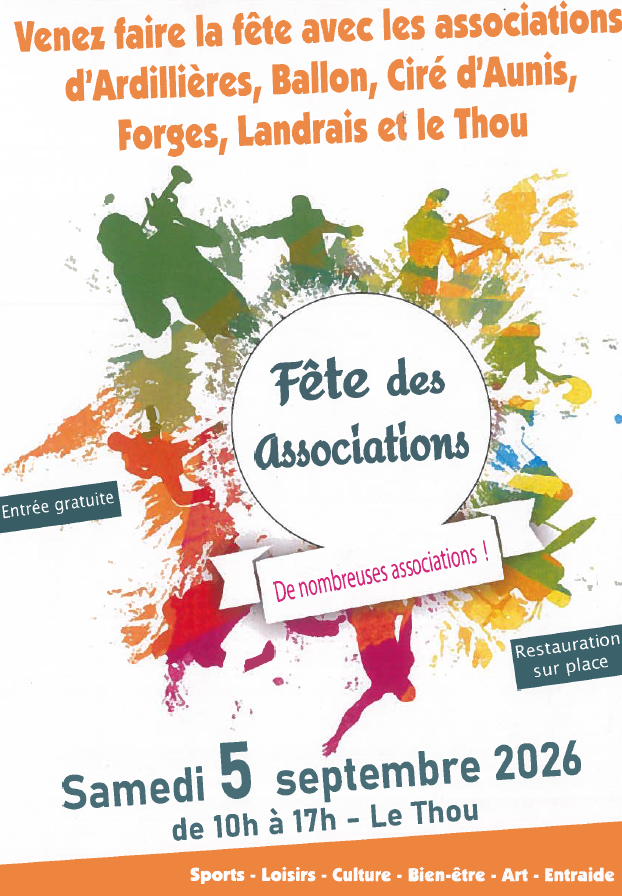 Venez faire la fête avec les associations d'Ardillières, Ballon, Ciré d'Aunis, Forges, Landrais et le Thou

Fête des Associations

Entrée gratuite

De nombreuses associations !

Restauration sur place

Samedi 5 septembre 2026
de 10h à 17h - Le Thou

Sports - Loisirs - Culture - Bien-être - Art - Entraide